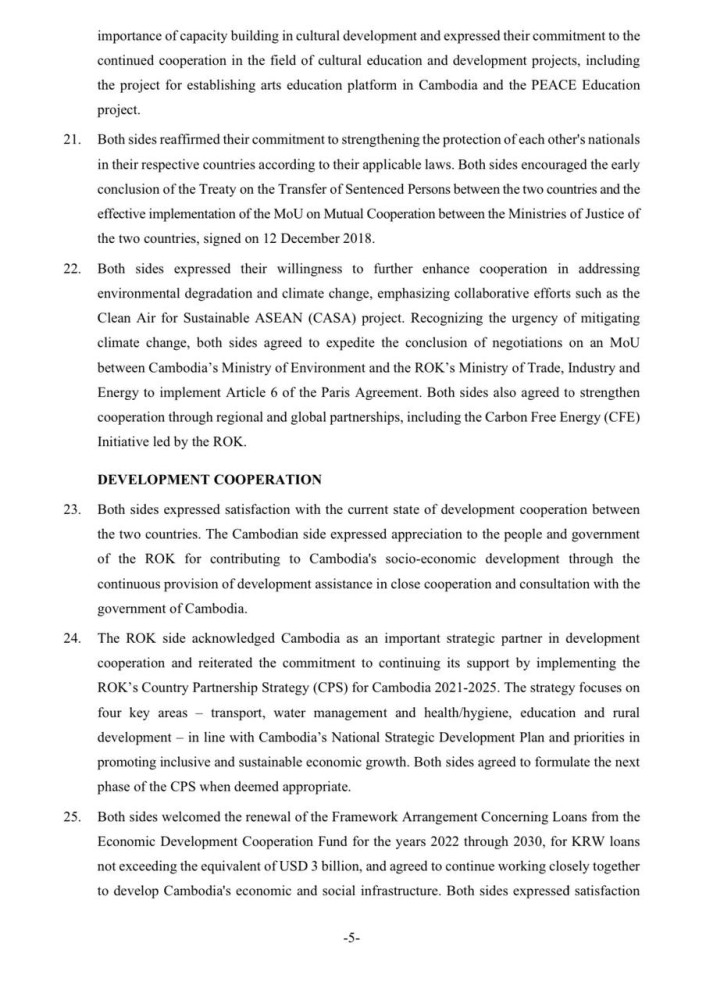 importance of capacity building in cultural development and expressed their commitment to the continued cooperation in the field of cultural education and development projects, including the project for establishing arts education platform in Cambodia and the PEACE Education project.

21. Both sides reaffirmed their commitment to strengthening the protection of each other's nationals in their respective countries according to their applicable laws. Both sides encouraged the early conclusion of the Treaty on the Transfer of Sentenced Persons between the two countries and the effective implementation of the MoU on Mutual Cooperation between the Ministries of Justice of the two countries, signed on 12 December 2018.

22. Both sides expressed their willingness to further enhance cooperation in addressing environmental degradation and climate change, emphasizing collaborative efforts such as the Clean Air for Sustainable ASEAN (CASA) project. Recognizing the urgency of mitigating climate change, both sides agreed to expedite the conclusion of negotiations on an MoU between Cambodia's Ministry of Environment and the ROK's Ministry of Trade, Industry and Energy to implement Article 6 of the Paris Agreement. Both sides also agreed to strengthen cooperation through regional and global partnerships, including the Carbon Free Energy (CFE) Initiative led by the ROK.

DEVELOPMENT COOPERATION

23. Both sides expressed satisfaction with the current state of development cooperation between the two countries. The Cambodian side expressed appreciation to the people and government of the ROK for contributing to Cambodia's socio-economic development through the continuous provision of development assistance in close cooperation and consultation with the government of Cambodia.

24. The ROK side acknowledged Cambodia as an important strategic partner in development cooperation and reiterated the commitment to continuing its support by implementing the ROK's Country Partnership Strategy (CPS) for Cambodia 2021-2025. The strategy focuses on four key areas – transport, water management and health/hygiene, education and rural development – in line with Cambodia's National Strategic Development Plan and priorities in promoting inclusive and sustainable economic growth. Both sides agreed to formulate the next phase of the CPS when deemed appropriate.

25. Both sides welcomed the renewal of the Framework Arrangement Concerning Loans from the Economic Development Cooperation Fund for the years 2022 through 2030, for KRW loans not exceeding the equivalent of USD 3 billion, and agreed to continue working closely together to develop Cambodia's economic and social infrastructure. Both sides expressed satisfaction

-5-